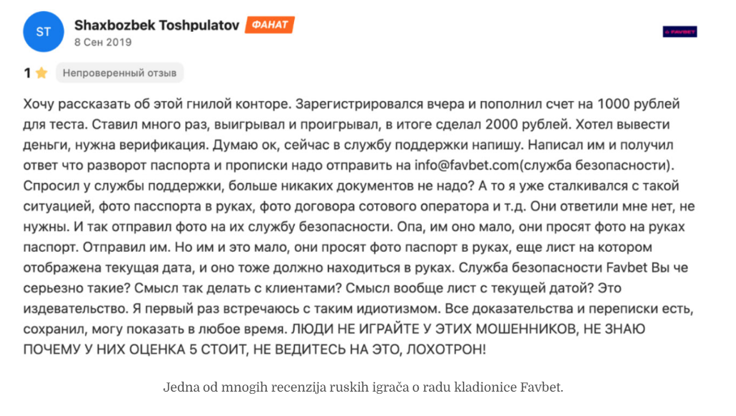 ST

Shaxbozbek Toshpulatov ФАНАТ
8 Сен 2019

FAVBET

1 Непроверенный отзыв

Хочу рассказать об этой гнилой конторе. Зарегистрировался вчера и пополнил счет на 1000 рублей для теста. Ставил много раз, выигрывал и проигрывал, в итоге сделал 2000 рублей. Хотел вывести деньги, нужна верификация. Думаю ок, сейчас в службу поддержки напишу. Написал им и получил ответ что разворот паспорта и прописки надо отправить на info@favbet.com(служба безопасности). Спросил у службы поддержки, больше никаких документов не надо? А то я уже сталкивался с такой ситуацией, фото пасспорта в руках, фото договора сотового оператора и т.д. Они ответили мне нет, не нужны. И так отправил фото на их службу безопасности. Опа, им оно мало, они просят фото на руках паспорт. Отправил им. Но им и это мало, они просят фото паспорт в руках, еще лист на котором отображена текущая дата, и оно тоже должно находиться в руках. Служба безопасности Favbet Вы че серьезно такие? Смысл так делать с клиентами? Смысл вообще лист с текущей датой? Это издевательство. Я первый раз встречаюсь с таким идиотизмом. Все доказательства и переписки есть, сохранил, могу показать в любое время. ЛЮДИ НЕ ИГРАЙТЕ У ЭТИХ МОШЕННИКОВ, НЕ ЗНАЮ ПОЧЕМУ У НИХ ОЦЕНКА 5 СТОИТ, НЕ ВЕДИТЕСЬ НА ЭТО, ЛОХОТРОН!

Jedna od mnogih recenzija ruskih igrača o radu kladionice Favbet.